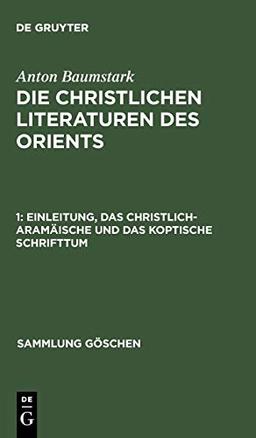 DE GRUYTER

Anton Baumstark

DIE CHRISTLICHEN LITERATUREN DES ORIENTS

1: EINLEITUNG, DAS CHRISTLICH-ARAMÄISCHE UND DAS KOPTISCHE SCHRIFTTUM

SAMMLUNG GÖSCHEN

DE G